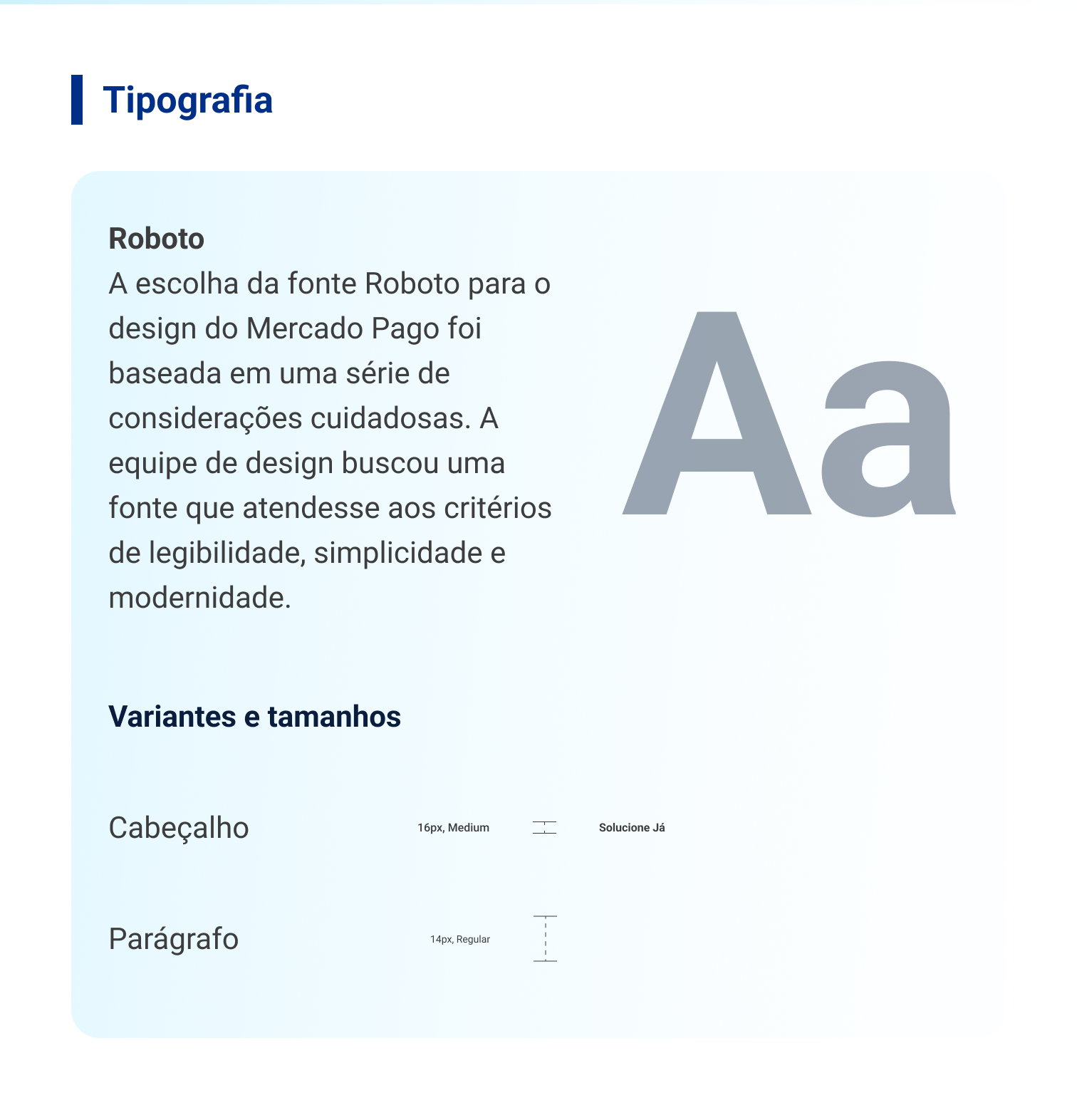 Tipografia

Roboto
A escolha da fonte Roboto para o design do Mercado Pago foi baseada em uma série de considerações cuidadosas. A equipe de design buscou uma fonte que atendesse aos critérios de legibilidade, simplicidade e modernidade.

Aa

Variantes e tamanhos

Cabeçalho 16px, Medium Solucione Já

Parágrafo 14px, Regular